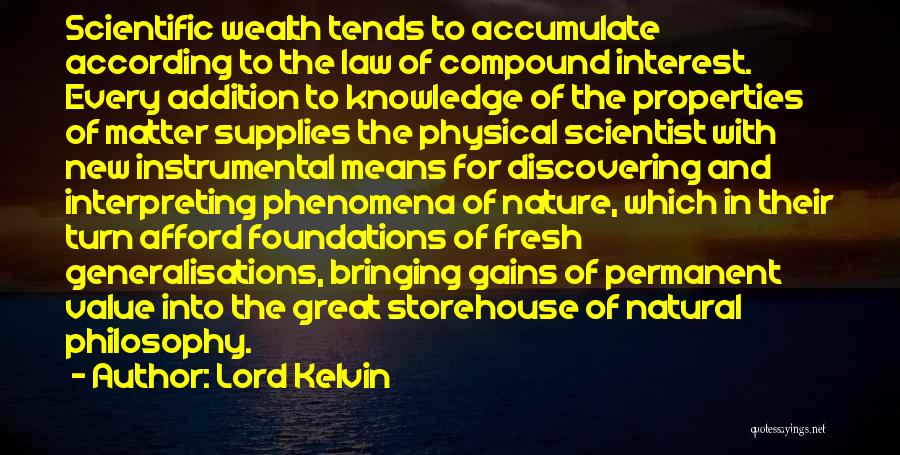 Scientific wealth tends to accumulate according to the law of compound interest. Every addition to knowledge of the properties of matter supplies the physical scientist with new instrumental means for discovering and interpreting phenomena of nature, which in their turn afford foundations of fresh generalisations, bringing gains of permanent value into the great storehouse of natural philosophy.

- Author: Lord Kelvin

quotesayings.net